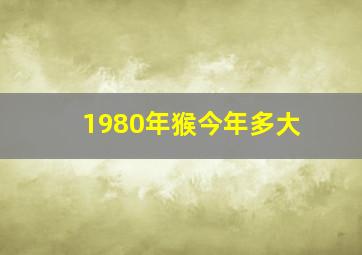 1980年猴今年多大